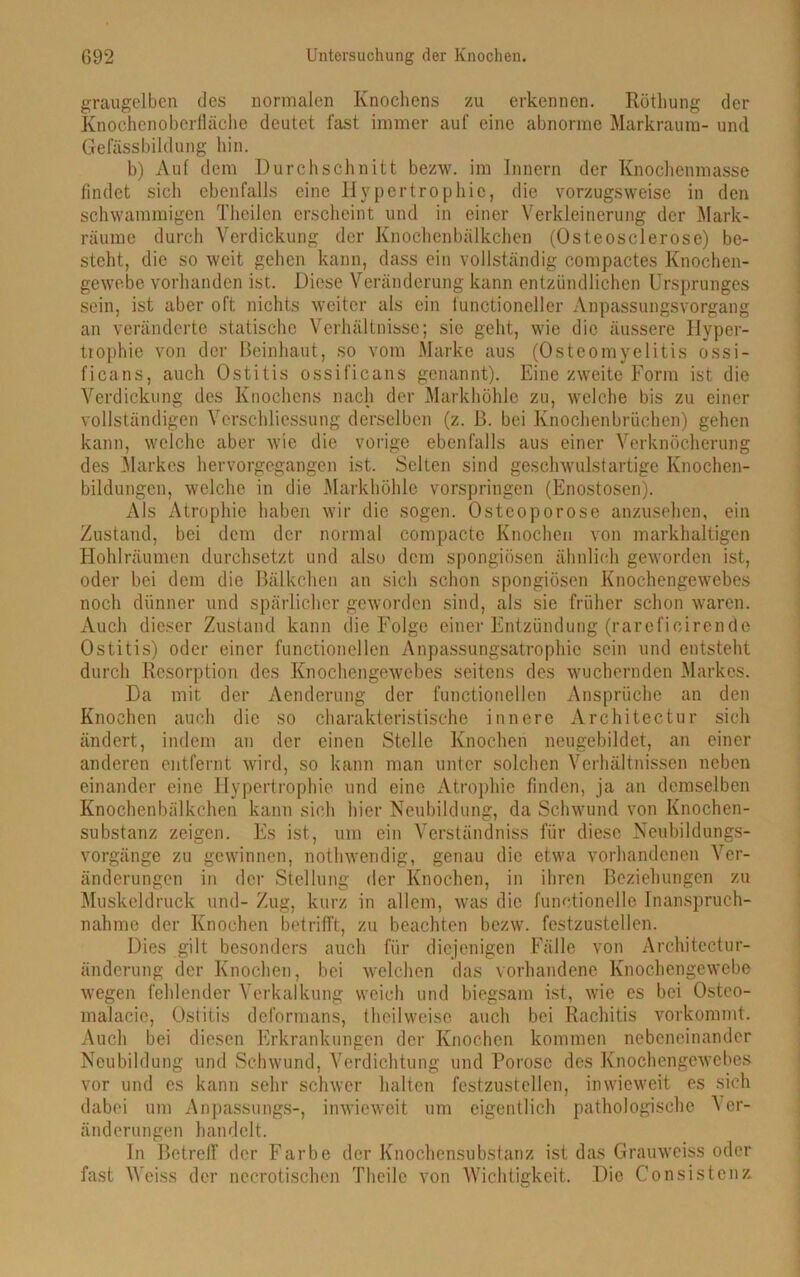 692 Untersuchung der Knochen.

graugelben des normalen Knochens zu erkennen. Röthung der Knochenoberfläche deutet fast immer auf eine abnorme Markraum- und Gefässbildung hin.

b) Auf dem Durchschnitt bezw. im Innern der Knochenmasse findet sich ebenfalls eine Hypertrophie, die vorzugsweise in den schwammigen Theilen erscheint und in einer Verkleinerung der Markräume durch Verdickung der Knochenbälkchen (Osteosclerose) besteht, die so weit gehen kann, dass ein vollständig compactes Knochengewebe vorhanden ist. Diese Veränderung kann entzündlichen Ursprunges sein, ist aber oft nichts weiter als ein functioneller Anpassungsvorgang an veränderte statische Verhältnisse; sie geht, wie die äussere Hypertrophie von der Beinhaut, so vom Marke aus (Osteomyelitis ossificans, auch Ostitis ossificans genannt). Eine zweite Form ist die Verdickung des Knochens nach der Markhöhle zu, welche bis zu einer vollständigen Verschliessung derselben (z. B. bei Knochenbrüchen) gehen kann, welche aber wie die vorige ebenfalls aus einer Verknöcherung des Markes hervorgegangen ist. Selten sind geschwulstartige Knochenbildungen, welche in die Markhöhle vorspringen (Enostosen).

Als Atrophie haben wir die sogen. Osteoporose anzusehen, ein Zustand, bei dem der normal compacte Knochen von markhaltigen Hohlräumen durchsetzt und also dem spongiösen ähnlich geworden ist, oder bei dem die Bälkchen an sich schon spongiösen Knochengewebes noch dünner und spärlicher geworden sind, als sie früher schon waren. Auch dieser Zustand kann die Folge einer Entzündung (rareficirende Ostitis) oder einer functionellen Anpassungsatrophie sein und entsteht durch Resorption des Knochengewebes seitens des wuchernden Markes.

Da mit der Aenderung der functionellen Ansprüche an den Knochen auch die so charakteristische innere Architectur sich ändert, indem an der einen Stelle Knochen neugebildet, an einer anderen entfernt wird, so kann man unter solchen Verhältnissen neben einander eine Hypertrophie und eine Atrophie finden, ja an demselben Knochenbälkchen kann sich hier Neubildung, da Schwund von Knochensubstanz zeigen. Es ist, um ein Verständniss für diese Neubildungsvorgänge zu gewinnen, nothwendig, genau die etwa vorhandenen Veränderungen in der Stellung der Knochen, in ihren Beziehungen zu Muskeldruck und- Zug, kurz in allem, was die functionelle Inanspruchnahme der Knochen betrifft, zu beachten bezw. festzustellen.

Dies gilt besonders auch für diejenigen Fälle von Architecturänderung der Knochen, bei welchen das vorhandene Knochengewebe wegen fehlender Verkalkung weich und biegsam ist, wie es bei Osteomalacie, Ostitis deformans, theilweise auch bei Rachitis vorkommt. Auch bei diesen Erkrankungen der Knochen kommen nebeneinander Neubildung und Schwund, Verdichtung und Porose des Knochengewebes vor und es kann sehr schwer halten festzustellen, inwieweit es sich dabei um Anpassungs-, inwieweit um eigentlich pathologische Veränderungen handelt.

In Betreff der Farbe der Knochensubstanz ist das Grauweiss oder fast Weiss der necrotischen Theile von Wichtigkeit. Die Consistenz